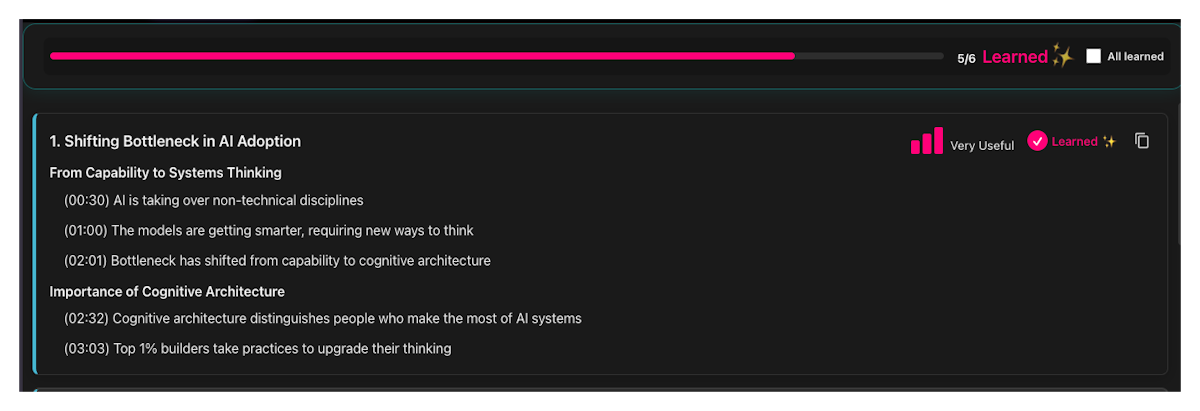 5/6 Learned ✨ All learned

1. Shifting Bottleneck in AI Adoption

Very Useful Learned ✨

From Capability to Systems Thinking

(00:30) AI is taking over non-technical disciplines

(01:00) The models are getting smarter, requiring new ways to think

(02:01) Bottleneck has shifted from capability to cognitive architecture

Importance of Cognitive Architecture

(02:32) Cognitive architecture distinguishes people who make the most of AI systems

(03:03) Top 1% builders take practices to upgrade their thinking